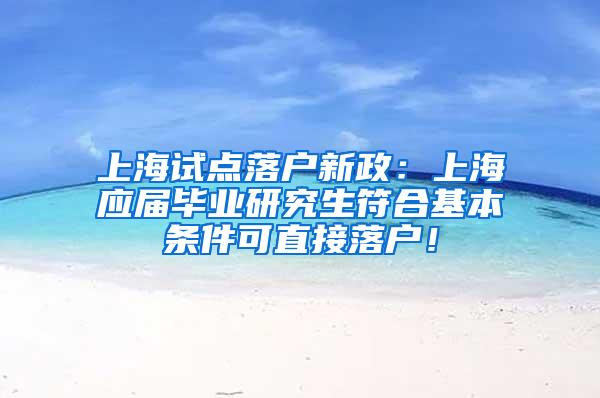 上海试点落户新政：上海应届毕业研究生符合基本条件可直接落户！